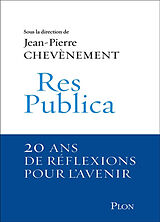 Sous la direction de
Jean-Pierre
CHEVÈNEMENT

Res
Publica

20 ANS
DE RÉFLEXIONS
POUR L'AVENIR

PLON